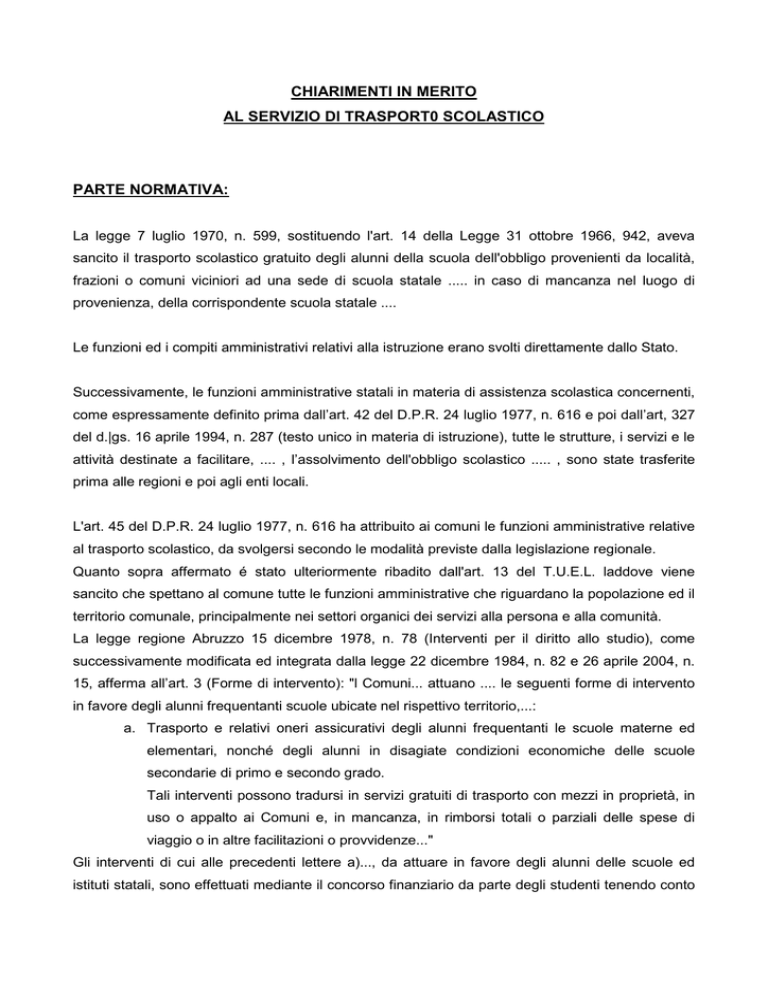 CHIARIMENTI IN MERITO
AL SERVIZIO DI TRASPORT0 SCOLASTICO

PARTE NORMATIVA:

La legge 7 luglio 1970, n. 599, sostituendo l'art. 14 della Legge 31 ottobre 1966, 942, aveva sancito il trasporto scolastico gratuito degli alunni della scuola dell'obbligo provenienti da località, frazioni o comuni viciniori ad una sede di scuola statale ..... in caso di mancanza nel luogo di provenienza, della corrispondente scuola statale ....

Le funzioni ed i compiti amministrativi relativi alla istruzione erano svolti direttamente dallo Stato.

Successivamente, le funzioni amministrative statali in materia di assistenza scolastica concernenti, come espressamente definito prima dall'art. 42 del D.P.R. 24 luglio 1977, n. 616 e poi dall'art, 327 del d.|gs. 16 aprile 1994, n. 287 (testo unico in materia di istruzione), tutte le strutture, i servizi e le attività destinate a facilitare, .... , l'assolvimento dell'obbligo scolastico ..... , sono state trasferite prima alle regioni e poi agli enti locali.

L'art. 45 del D.P.R. 24 luglio 1977, n. 616 ha attribuito ai comuni le funzioni amministrative relative al trasporto scolastico, da svolgersi secondo le modalità previste dalla legislazione regionale.
Quanto sopra affermato é stato ulteriormente ribadito dall'art. 13 del T.U.E.L. laddove viene sancito che spettano al comune tutte le funzioni amministrative che riguardano la popolazione ed il territorio comunale, principalmente nei settori organici dei servizi alla persona e alla comunità.
La legge regione Abruzzo 15 dicembre 1978, n. 78 (Interventi per il diritto allo studio), come successivamente modificata ed integrata dalla legge 22 dicembre 1984, n. 82 e 26 aprile 2004, n. 15, afferma all'art. 3 (Forme di intervento): "I Comuni... attuano .... le seguenti forme di intervento in favore degli alunni frequentanti scuole ubicate nel rispettivo territorio,...:
a. Trasporto e relativi oneri assicurativi degli alunni frequentanti le scuole materne ed elementari, nonché degli alunni in disagiate condizioni economiche delle scuole secondarie di primo e secondo grado.
Tali interventi possono tradursi in servizi gratuiti di trasporto con mezzi in proprietà, in uso o appalto ai Comuni e, in mancanza, in rimborsi totali o parziali delle spese di viaggio o in altre facilitazioni o provvidenze..."
Gli interventi di cui alle precedenti lettere a)..., da attuare in favore degli alunni delle scuole ed istituti statali, sono effettuati mediante il concorso finanziario da parte degli studenti tenendo conto